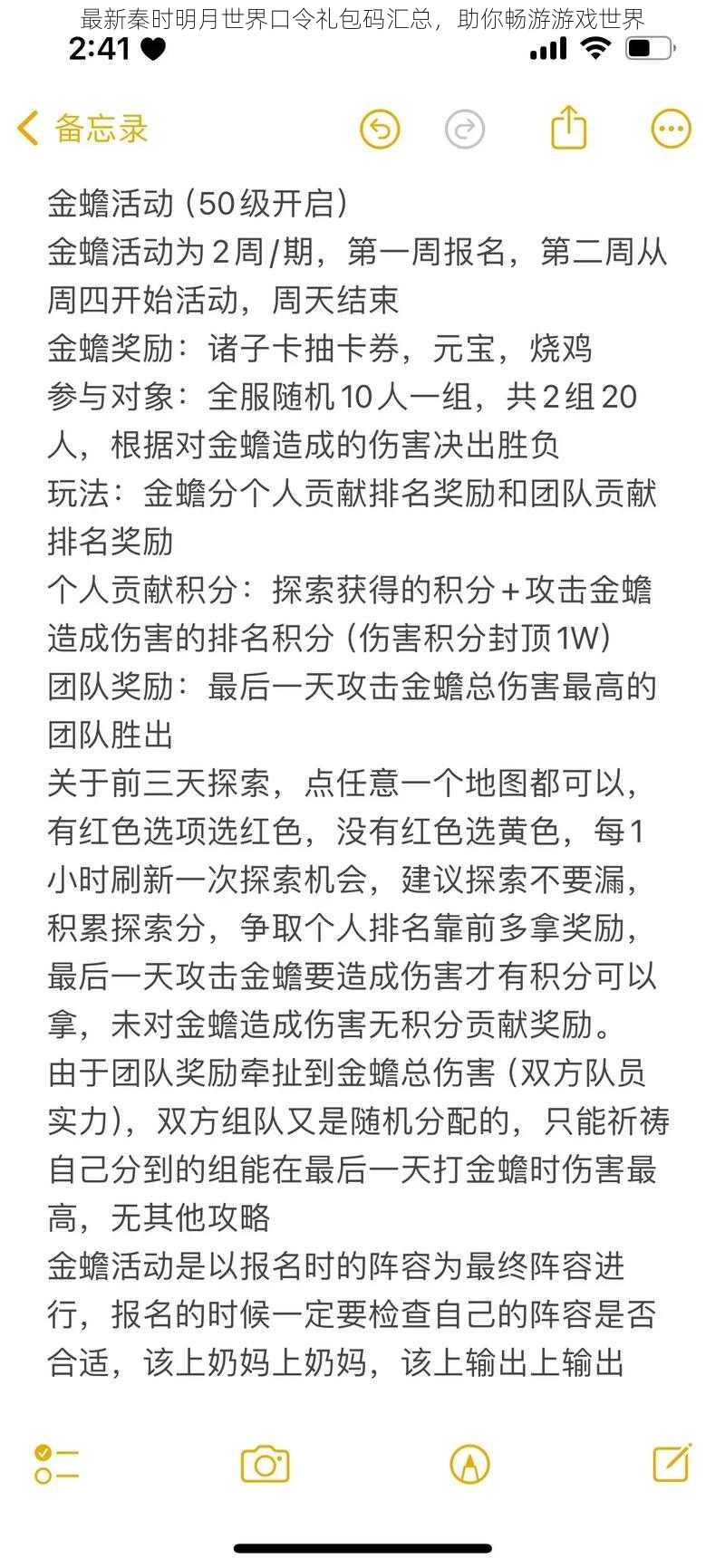 最新秦时明月世界口令礼包码汇总，助你畅游游戏世界

2:41

备忘录

金蟾活动（50级开启）
金蟾活动为2周/期，第一周报名，第二周从周四开始活动，周天结束
金蟾奖励：诸子卡抽卡券，元宝，烧鸡
参与对象：全服随机10人一组，共2组20人，根据对金蟾造成的伤害决出胜负
玩法：金蟾分个人贡献排名奖励和团队贡献排名奖励
个人贡献积分：探索获得的积分+攻击金蟾造成伤害的排名积分（伤害积分封顶1W）
团队奖励：最后一天攻击金蟾总伤害最高的团队胜出
关于前三天探索，点任意一个地图都可以，有红色选项选红色，没有红色选黄色，每1小时刷新一次探索机会，建议探索不要漏，积累探索分，争取个人排名靠前多拿奖励，最后一天攻击金蟾要造成伤害才有积分可以拿，未对金蟾造成伤害无积分贡献奖励。
由于团队奖励牵扯到金蟾总伤害（双方队员实力），双方组队又是随机分配的，只能祈祷自己分到的组能在最后一天打金蟾时伤害最高，无其他攻略
金蟾活动是以报名时的阵容为最终阵容进行，报名的时候一定要检查自己的阵容是否合适，该上奶妈上奶妈，该上输出上输出